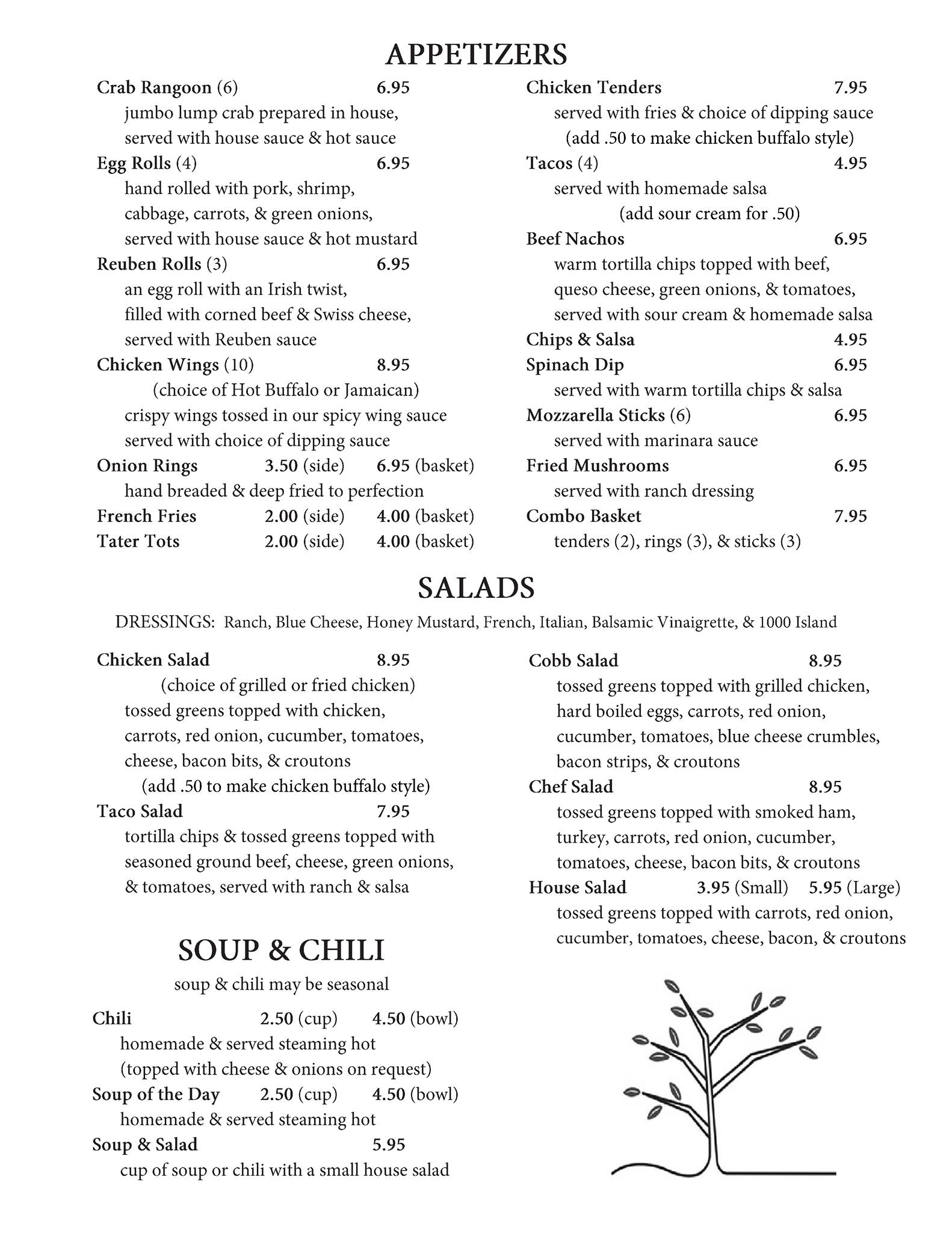 APPETIZERS

Crab Rangoon (6) 6.95
jumbo lump crab prepared in house, served with house sauce & hot sauce

Egg Rolls (4) 6.95
hand rolled with pork, shrimp, cabbage, carrots, & green onions, served with house sauce & hot mustard

Reuben Rolls (3) 6.95
an egg roll with an Irish twist, filled with corned beef & Swiss cheese, served with Reuben sauce

Chicken Wings (10) 8.95
(choice of Hot Buffalo or Jamaican)
crispy wings tossed in our spicy wing sauce served with choice of dipping sauce

Onion Rings 3.50 (side) 6.95 (basket)
hand breaded & deep fried to perfection

French Fries 2.00 (side) 4.00 (basket)

Tater Tots 2.00 (side) 4.00 (basket)

Chicken Tenders 7.95
served with fries & choice of dipping sauce
(add .50 to make chicken buffalo style)

Tacos (4) 4.95
served with homemade salsa
(add sour cream for .50)

Beef Nachos 6.95
warm tortilla chips topped with beef, queso cheese, green onions, & tomatoes, served with sour cream & homemade salsa

Chips & Salsa 4.95

Spinach Dip 6.95
served with warm tortilla chips & salsa

Mozzarella Sticks (6) 6.95
served with marinara sauce

Fried Mushrooms 6.95
served with ranch dressing

Combo Basket 7.95
tenders (2), rings (3), & sticks (3)

SALADS

DRESSINGS: Ranch, Blue Cheese, Honey Mustard, French, Italian, Balsamic Vinaigrette, & 1000 Island

Chicken Salad 8.95
(choice of grilled or fried chicken)
tossed greens topped with chicken, carrots, red onion, cucumber, tomatoes, cheese, bacon bits, & croutons
(add .50 to make chicken buffalo style)

Taco Salad 7.95
tortilla chips & tossed greens topped with seasoned ground beef, cheese, green onions, & tomatoes, served with ranch & salsa

Cobb Salad 8.95
tossed greens topped with grilled chicken, hard boiled eggs, carrots, red onion, cucumber, tomatoes, blue cheese crumbles, bacon strips, & croutons

Chef Salad 8.95
tossed greens topped with smoked ham, turkey, carrots, red onion, cucumber, tomatoes, cheese, bacon bits, & croutons

House Salad 3.95 (Small) 5.95 (Large)
tossed greens topped with carrots, red onion, cucumber, tomatoes, cheese, bacon, & croutons

SOUP & CHILI

soup & chili may be seasonal

Chili 2.50 (cup) 4.50 (bowl)
homemade & served steaming hot
(topped with cheese & onions on request)

Soup of the Day 2.50 (cup) 4.50 (bowl)
homemade & served steaming hot

Soup & Salad 5.95
cup of soup or chili with a small house salad